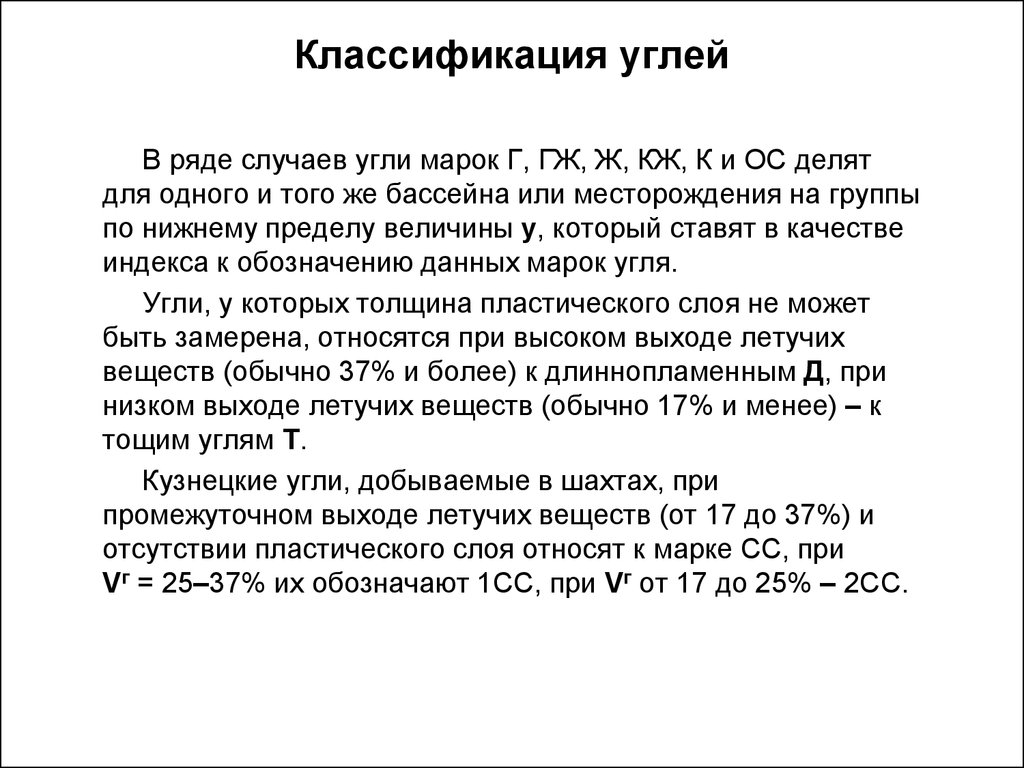 Классификация углей

В ряде случаев угли марок Г, ГЖ, Ж, КЖ, К и ОС делят для одного и того же бассейна или месторождения на группы по нижнему пределу величины у, который ставят в качестве индекса к обозначению данных марок угля.

Угли, у которых толщина пластического слоя не может быть замерена, относятся при высоком выходе летучих веществ (обычно 37% и более) к длиннопламенным Д, при низком выходе летучих веществ (обычно 17% и менее) – к тощим углям Т.

Кузнецкие угли, добываемые в шахтах, при промежуточном выходе летучих веществ (от 17 до 37%) и отсутствии пластического слоя относят к марке СС, при $V^г$ = 25–37% их обозначают 1СС, при $V^г$ от 17 до 25% – 2СС.